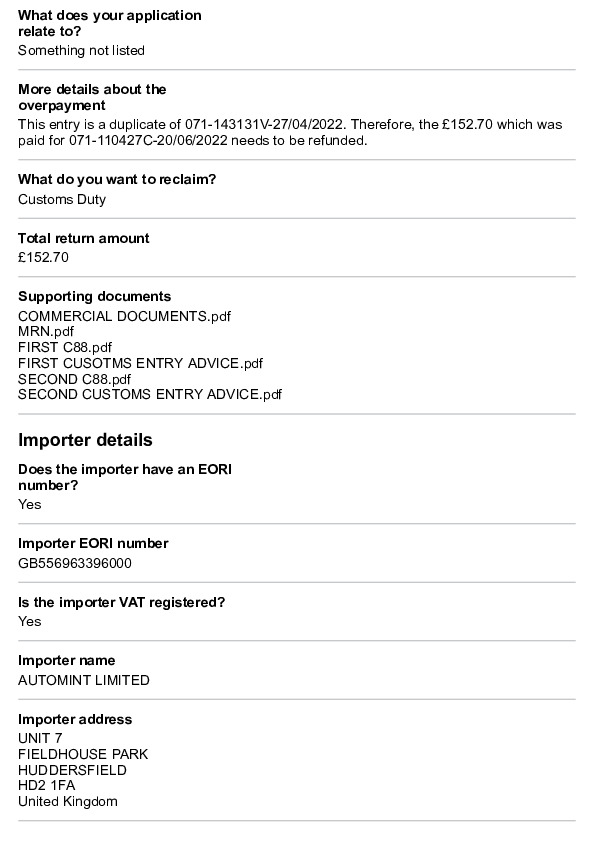 What does your application relate to?
Something not listed

More details about the overpayment
This entry is a duplicate of 071-143131V-27/04/2022. Therefore, the £152.70 which was paid for 071-110427C-20/06/2022 needs to be refunded.

What do you want to reclaim?
Customs Duty

Total return amount
£152.70

Supporting documents
COMMERCIAL DOCUMENTS.pdf
MRN.pdf
FIRST C88.pdf
FIRST CUSOTMS ENTRY ADVICE.pdf
SECOND C88.pdf
SECOND CUSTOMS ENTRY ADVICE.pdf

Importer details

Does the importer have an EORI number?
Yes

Importer EORI number
GB556963396000

Is the importer VAT registered?
Yes

Importer name
AUTOMINT LIMITED

Importer address
UNIT 7
FIELDHOUSE PARK
HUDDERSFIELD
HD2 1FA
United Kingdom